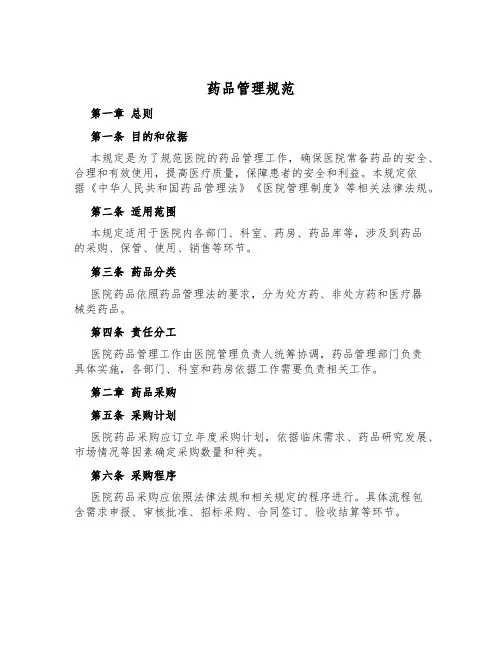 药品管理规范

第一章 总则

第一条 目的和依据

本规定是为了规范医院的药品管理工作，确保医院常备药品的安全、合理和有效使用，提高医疗质量，保障患者的安全和利益。本规定依据《中华人民共和国药品管理法》《医院管理制度》等相关法律法规。

第二条 适用范围

本规定适用于医院内各部门、科室、药房、药品库等，涉及到药品的采购、保管、使用、销售等环节。

第三条 药品分类

医院药品依照药品管理法的要求，分为处方药、非处方药和医疗器械类药品。

第四条 责任分工

医院药品管理工作由医院管理负责人统筹协调，药品管理部门负责具体实施，各部门、科室和药房依据工作需要负责相关工作。

第二章 药品采购

第五条 采购计划

医院药品采购应订立年度采购计划，依据临床需求、药品研究发展、市场情况等因素确定采购数量和种类。

第六条 采购程序

医院药品采购应依照法律法规和相关规定的程序进行。具体流程包含需求申报、审核批准、招标采购、合同签订、验收结算等环节。